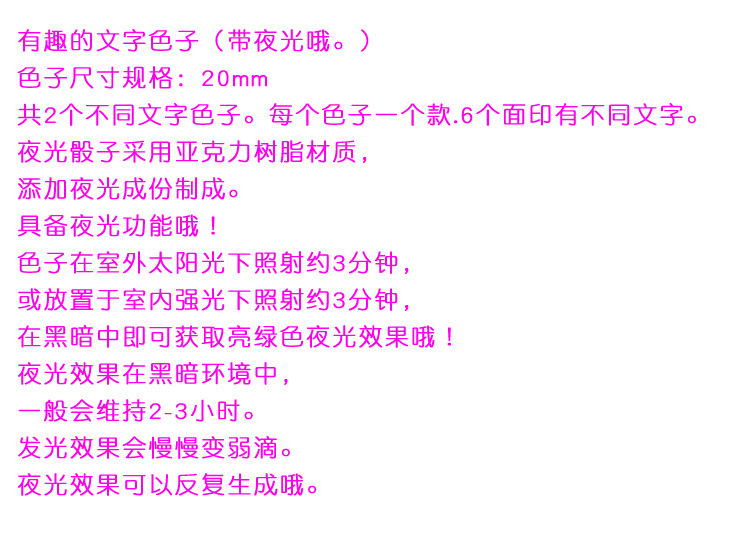 有趣的文字色子（带夜光哦。）

色子尺寸规格：20mm

共2个不同文字色子。每个色子一个款.6个面印有不同文字。

夜光骰子采用亚克力树脂材质，

添加夜光成份制成。

具备夜光功能哦！

色子在室外太阳光下照射约3分钟，

或放置于室内强光下照射约3分钟，

在黑暗中即可获取亮绿色夜光效果哦！

夜光效果在黑暗环境中，

一般会维持2-3小时。

发光效果会慢慢变弱滴。

夜光效果可以反复生成哦。